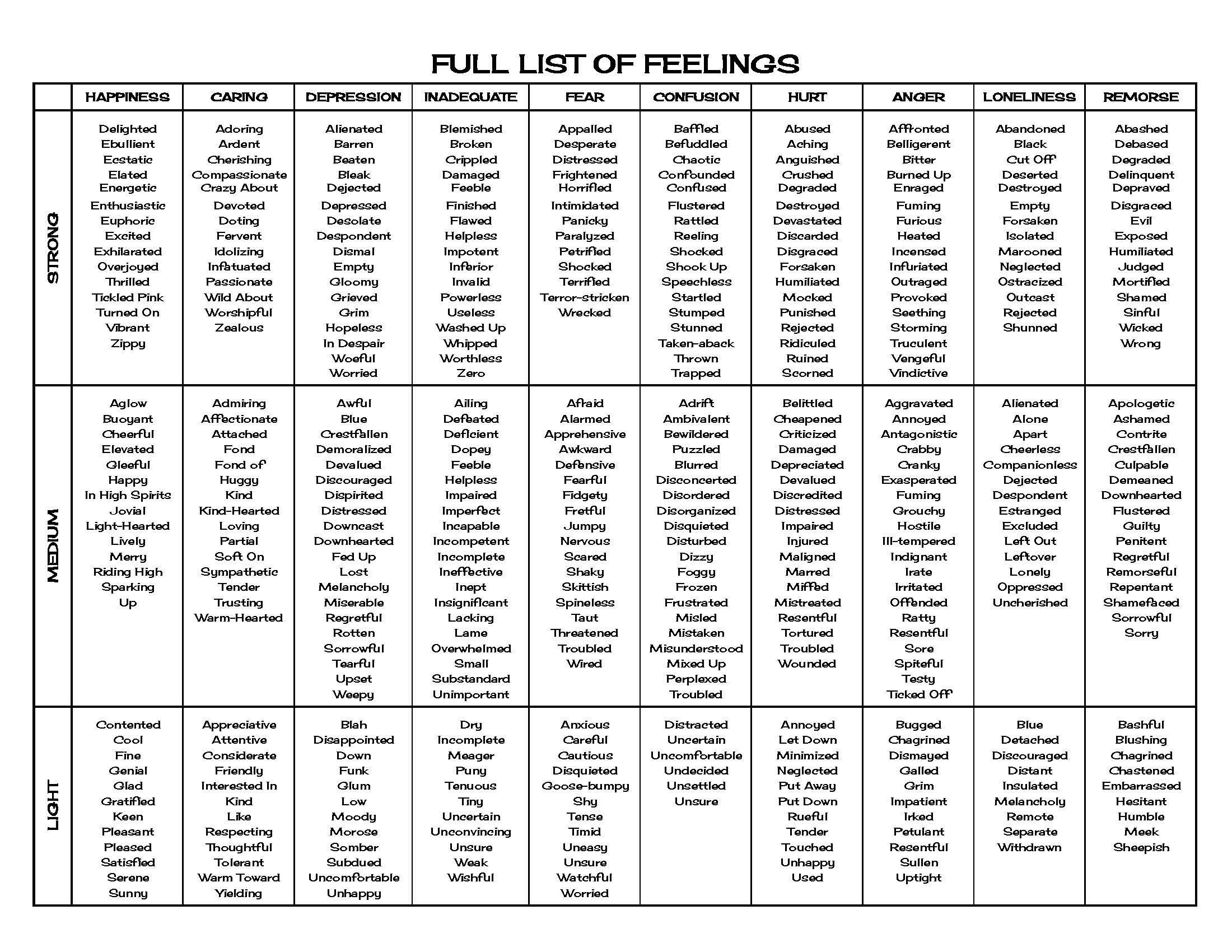 FULL LIST OF FEELINGS

| | HAPPINESS | CARING | DEPRESSION | INADEQUATE | FEAR | CONFUSION | HURT | ANGER | LONELINESS | REMORSE |
|---|---|---|---|---|---|---|---|---|---|---|
| STRONG | Delighted Ebullient Ecstatic Elated Energetic Enthusiastic Euphoric Excited Exhilarated Overjoyed Thrilled Tickled Pink Turned On Vibrant Zippy | Adoring Ardent Cherishing Compassionate Crazy About Devoted Doting Fervent Idolizing Infatuated Passionate Wild About Worshipful Zealous | Alienated Barren Beaten Bleak Dejected Depressed Desolate Despondent Dismal Empty Gloomy Grieved Grim Hopeless In Despair Woeful Worried | Blemished Broken Crippled Damaged Feeble Finished Flawed Helpless Impotent Inferior Invalid Powerless Useless Washed Up Whipped Worthless Zero | Appalled Desperate Distressed Frightened Horrified Intimidated Panicky Paralyzed Petrified Shocked Terrified Terror-stricken Wrecked | Baffled Befuddled Chaotic Confounded Confused Flustered Rattled Reeling Shocked Shook Up Speechless Startled Stumped Stunned Taken-aback Thrown Trapped | Abused Aching Anguished Crushed Degraded Destroyed Devastated Discarded Disgraced Forsaken Humiliated Mocked Punished Rejected Ridiculed Ruined Scorned | Affronted Belligerent Bitter Burned Up Enraged Fuming Furious Heated Incensed Infuriated Outraged Provoked Seething Storming Truculent Vengeful Vindictive | Abandoned Black Cut Off Deserted Destroyed Empty Forsaken Isolated Marooned Neglected Ostracized Outcast Rejected Shunned | Abashed Debased Degraded Delinquent Depraved Disgraced Evil Exposed Humiliated Judged Mortified Shamed Sinful Wicked Wrong |
| MEDIUM | Aglow Buoyant Cheerful Elevated Gleeful Happy In High Spirits Jovial Light-Hearted Lively Merry Riding High Sparking Up | Admiring Affectionate Attached Fond Fond of Huggy Kind Kind-Hearted Loving Partial Soft On Sympathetic Tender Trusting Warm-Hearted | Awful Blue Crestfallen Demoralized Devalued Discouraged Dispirited Distressed Downcast Downhearted Fed Up Lost Melancholy Miserable Regretful Rotten Sorrowful Tearful Upset Weepy | Ailing Defeated Deficient Dopey Feeble Helpless Impaired Imperfect Incapable Incompetent Incomplete Ineffective Inept Insignificant Lacking Lame Overwhelmed Small Substandard Unimportant | Afraid Alarmed Apprehensive Awkward Defensive Fearful Fidgety Fretful Jumpy Nervous Scared Shaky Skittish Spineless Taut Threatened Troubled Wired | Adrift Ambivalent Bewildered Puzzled Blurred Disconcerted Disordered Disorganized Disquieted Disturbed Dizzy Foggy Frozen Frustrated Misled Mistaken Misunderstood Mixed Up Perplexed Troubled | Belittled Cheapened Criticized Damaged Depreciated Devalued Discredited Distressed Impaired Injured Maligned Marred Miffed Mistreated Resentful Tortured Troubled Wounded | Aggravated Annoyed Antagonistic Crabby Cranky Exasperated Fuming Grouchy Hostile Ill-tempered Indignant Irate Irritated Offended Ratty Resentful Sore Spiteful Testy Ticked Off | Alienated Alone Apart Cheerless Companionless Dejected Despondent Estranged Excluded Left Out Leftover Lonely Oppressed Uncherished | Apologetic Ashamed Contrite Crestfallen Culpable Demeaned Downhearted Flustered Guilty Penitent Regretful Remorseful Repentant Shamefaced Sorrowful Sorry |
| LIGHT | Contented Cool Fine Genial Glad Gratified Keen Pleasant Pleased Satisfied Serene Sunny | Appreciative Attentive Considerate Friendly Interested In Kind Like Respecting Thoughtful Tolerant Warm Toward Yielding | Blah Disappointed Down Funk Glum Low Moody Morose Somber Subdued Uncomfortable Unhappy | Dry Incomplete Meager Puny Tenuous Tiny Uncertain Unconvincing Unsure Weak Wishful | Anxious Careful Cautious Disquieted Goose-bumpy Shy Tense Timid Uneasy Unsure Watchful Worried | Distracted Uncertain Uncomfortable Undecided Unsettled Unsure | Annoyed Let Down Minimized Neglected Put Away Put Down Rueful Tender Touched Unhappy Used | Bugged Chagrined Dismayed Galled Grim Impatient Irked Petulant Resentful Sullen Uptight | Blue Detached Discouraged Distant Insulated Melancholy Remote Separate Withdrawn | Bashful Blushing Chagrined Chastened Embarrassed Hesitant Humble Meek Sheepish |